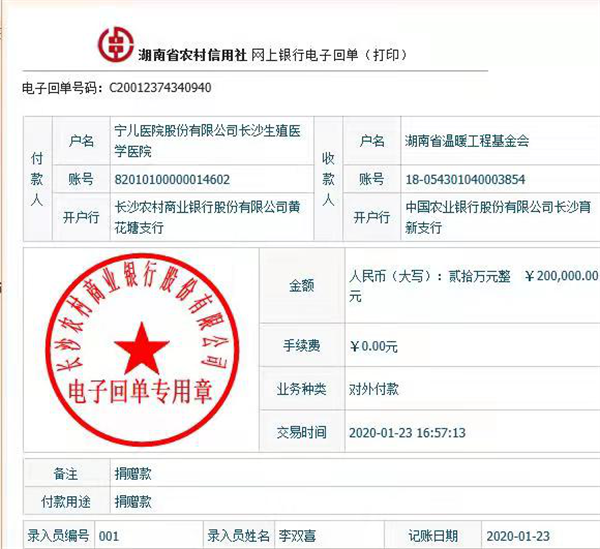 湖南省农村信用社 网上银行电子回单（打印）

电子回单号码：C20012374340940

| 付款人 | 户名 | 宁儿医院股份有限公司长沙生殖医学医院 | 收款人 | 户名 | 湖南省温暖工程基金会 |
|---|---|---|---|---|---|
| | 账号 | 82010100000014602 | | 账号 | 18-054301040003854 |
| | 开户行 | 长沙农村商业银行股份有限公司黄花塘支行 | | 开户行 | 中国农业银行股份有限公司长沙育新支行 |

长沙农村商业银行股份有限公司
电子回单专用章

| 金额 | 人民币（大写）：贰拾万元整 ￥200,000.00元 |
|---|---|
| 手续费 | ￥0.00元 |
| 业务种类 | 对外付款 |
| 交易时间 | 2020-01-23 16:57:13 |

| 备注 | 捐赠款 |
|---|---|
| 付款用途 | 捐赠款 |

| 录入员编号 | 001 | 录入员姓名 | 李双喜 | 记账日期 | 2020-01-23 |
|---|---|---|---|---|---|